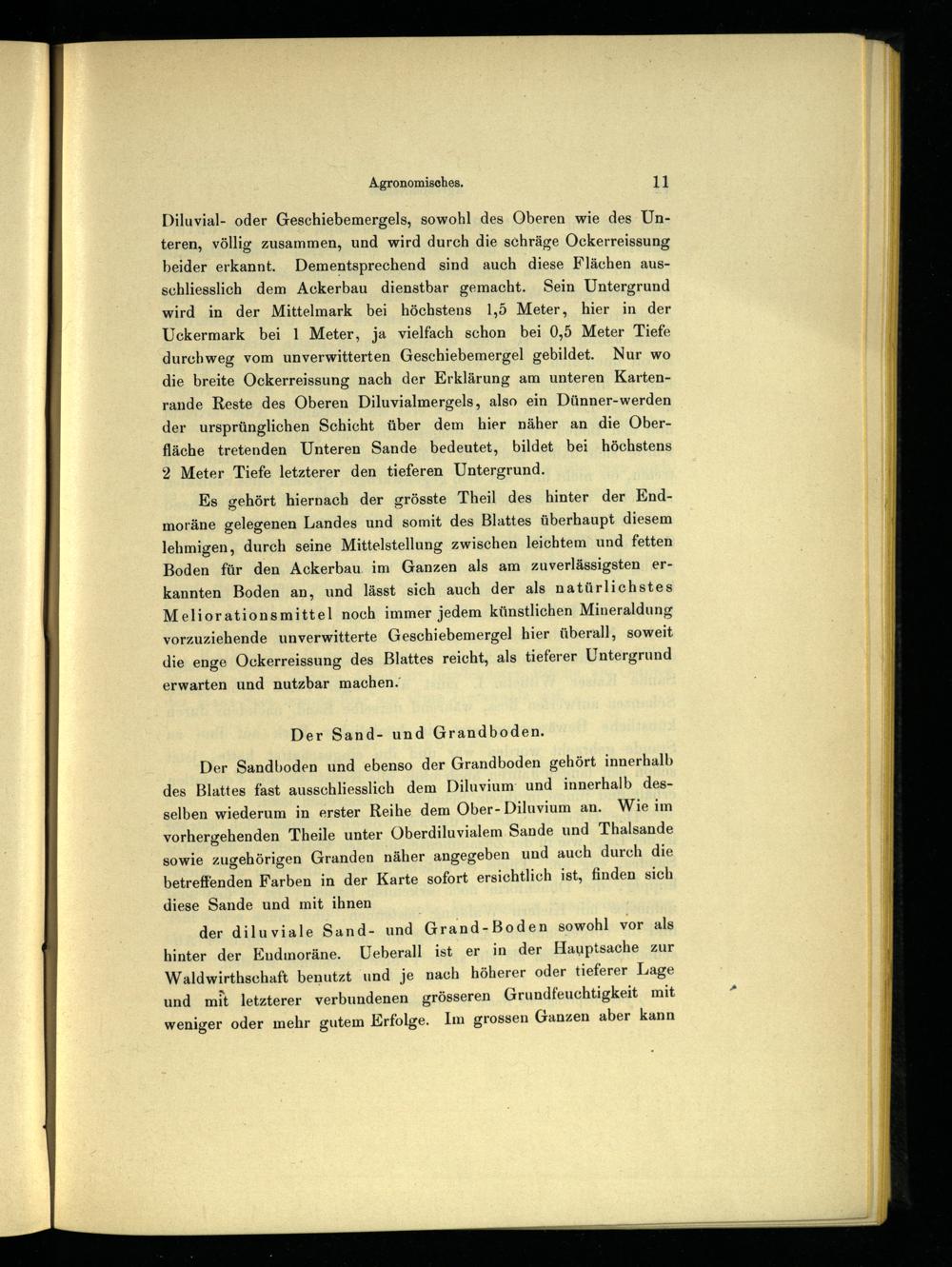 Agronomisches. 11

Diluvial- oder Geschiebemergels, sowohl des Oberen wie des Unteren, völlig zusammen, und wird durch die schräge Ockerreissung beider erkannt. Dementsprechend sind auch diese Flächen ausschliesslich dem Ackerbau dienstbar gemacht. Sein Untergrund wird in der Mittelmark bei höchstens 1,5 Meter, hier in der Uckermark bei 1 Meter, ja vielfach schon bei 0,5 Meter Tiefe durchweg vom unverwitterten Geschiebemergel gebildet. Nur wo die breite Ockerreissung nach der Erklärung am unteren Kartenrande Reste des Oberen Diluvialmergels, also ein Dünner-werden der ursprünglichen Schicht über dem hier näher an die Oberfläche tretenden Unteren Sande bedeutet, bildet bei höchstens 2 Meter Tiefe letzterer den tieferen Untergrund.

Es gehört hiernach der grösste Theil des hinter der Endmoräne gelegenen Landes und somit des Blattes überhaupt diesem lehmigen, durch seine Mittelstellung zwischen leichtem und fetten Boden für den Ackerbau im Ganzen als am zuverlässigsten erkannten Boden an, und lässt sich auch der als natürlichstes Meliorationsmittel noch immer jedem künstlichen Mineraldung vorzuziehende unverwitterte Geschiebemergel hier überall, soweit die enge Ockerreissung des Blattes reicht, als tieferer Untergrund erwarten und nutzbar machen.

Der Sand- und Grandboden.

Der Sandboden und ebenso der Grandboden gehört innerhalb des Blattes fast ausschliesslich dem Diluvium und innerhalb desselben wiederum in erster Reihe dem Ober-Diluvium an. Wie im vorhergehenden Theile unter Oberdiluvialem Sande und Thalsande sowie zugehörigen Granden näher angegeben und auch durch die betreffenden Farben in der Karte sofort ersichtlich ist, finden sich diese Sande und mit ihnen

der diluviale Sand- und Grand-Boden sowohl vor als hinter der Endmoräne. Ueberall ist er in der Hauptsache zur Waldwirthschaft benutzt und je nach höherer oder tieferer Lage und mit letzterer verbundenen grösseren Grundfeuchtigkeit mit weniger oder mehr gutem Erfolge. Im grossen Ganzen aber kann